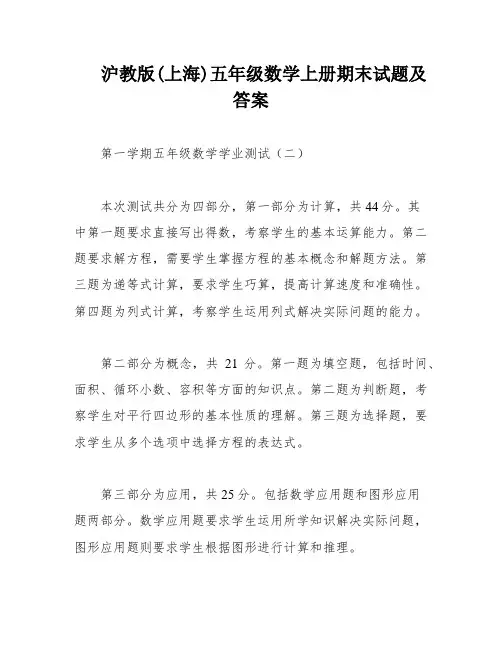 沪教版(上海)五年级数学上册期末试题及答案

第一学期五年级数学学业测试（二）

本次测试共分为四部分，第一部分为计算，共44分。其中第一题要求直接写出得数，考察学生的基本运算能力。第二题要求解方程，需要学生掌握方程的基本概念和解题方法。第三题为递等式计算，要求学生巧算，提高计算速度和准确性。第四题为列式计算，考察学生运用列式解决实际问题的能力。

第二部分为概念，共 21 分。第一题为填空题，包括时间、面积、循环小数、容积等方面的知识点。第二题为判断题，考察学生对平行四边形的基本性质的理解。第三题为选择题，要求学生从多个选项中选择方程的表达式。

第三部分为应用，共25分。包括数学应用题和图形应用题两部分。数学应用题要求学生运用所学知识解决实际问题，图形应用题则要求学生根据图形进行计算和推理。